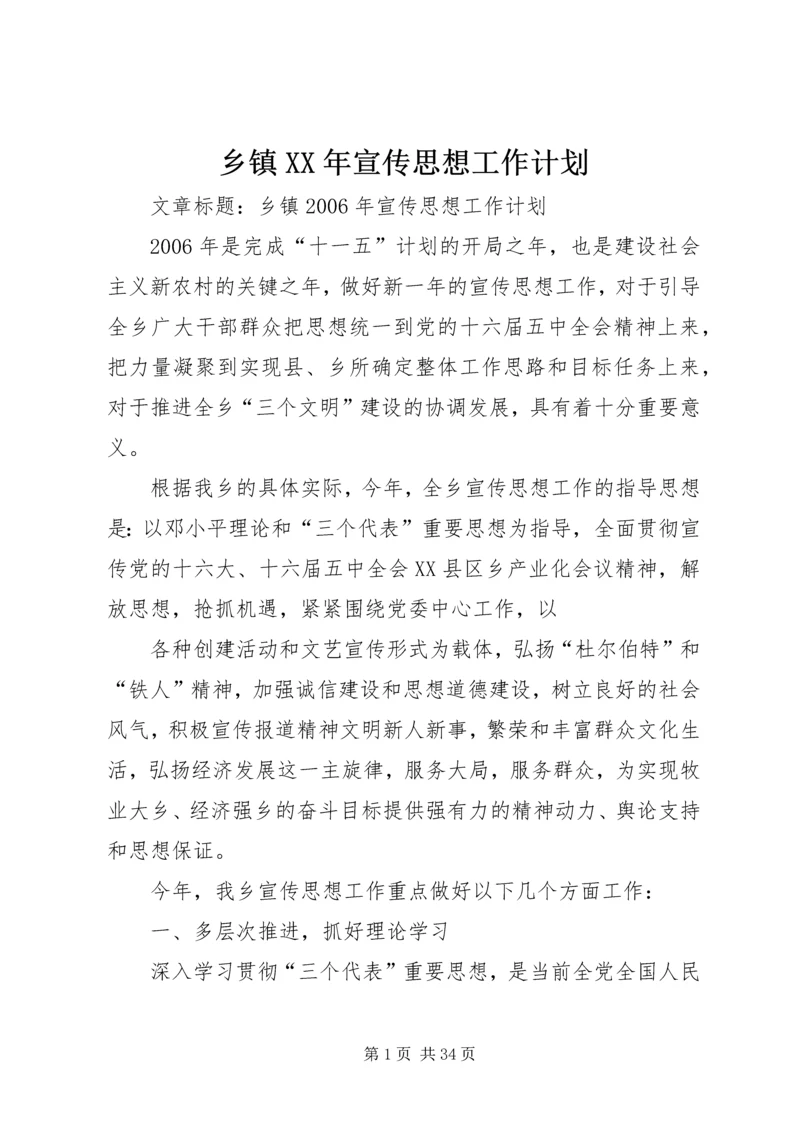 乡镇XX年宣传思想工作计划

文章标题：乡镇2006年宣传思想工作计划

2006年是完成“十一五”计划的开局之年，也是建设社会主义新农村的关键之年，做好新一年的宣传思想工作，对于引导全乡广大干部群众把思想统一到党的十六届五中全会精神上来，把力量凝聚到实现县、乡所确定整体工作思路和目标任务上来，对于推进全乡“三个文明”建设的协调发展，具有着十分重要意义。

根据我乡的具体实际，今年，全乡宣传思想工作的指导思想是：以邓小平理论和“三个代表”重要思想为指导，全面贯彻宣传党的十六大、十六届五中全会XX县区乡产业化会议精神，解放思想，抢抓机遇，紧紧围绕党委中心工作，以

各种创建活动和文艺宣传形式为载体，弘扬“杜尔伯特”和“铁人”精神，加强诚信建设和思想道德建设，树立良好的社会风气，积极宣传报道精神文明新人新事，繁荣和丰富群众文化生活，弘扬经济发展这一主旋律，服务大局，服务群众，为实现牧业大乡、经济强乡的奋斗目标提供强有力的精神动力、舆论支持和思想保证。

今年，我乡宣传思想工作重点做好以下几个方面工作：

一、多层次推进，抓好理论学习

深入学习贯彻“三个代表”重要思想，是当前全党全国人民

第1页 共34页